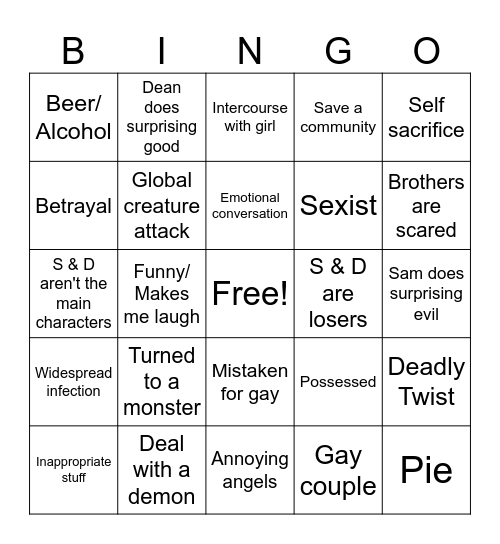 | B | I | N | G | O |
|---|---|---|---|---|
| Beer/ Alcohol | Dean does surprising good | Intercourse with girl | Save a community | Self sacrifice |
| Betrayal | Global creature attack | Emotional conversation | Sexist | Brothers are scared |
| S & D aren't the main characters | Funny/ Makes me laugh | Free! | S & D are losers | Sam does surprising evil |
| Widespread infection | Turned to a monster | Mistaken for gay | Possessed | Deadly Twist |
| Inappropriate stuff | Deal with a demon | Annoying angels | Gay couple | Pie |